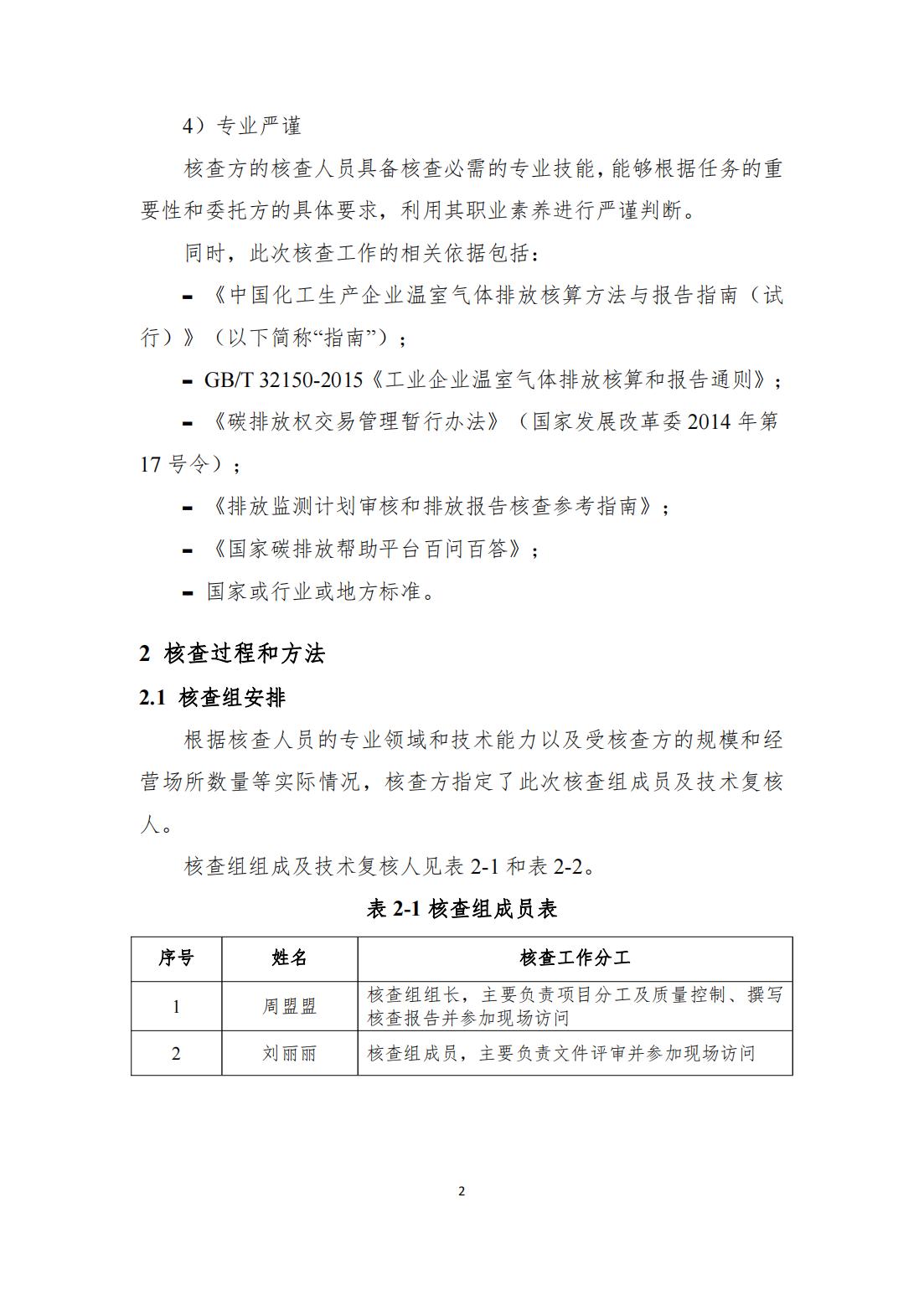 4）专业严谨

核查方的核查人员具备核查必需的专业技能，能够根据任务的重要性和委托方的具体要求，利用其职业素养进行严谨判断。

同时，此次核查工作的相关依据包括：

- 《中国化工生产企业温室气体排放核算方法与报告指南（试行）》（以下简称“指南”）；

- GB/T 32150-2015《工业企业温室气体排放核算和报告通则》；

- 《碳排放权交易管理暂行办法》（国家发展改革委 2014 年第 17 号令）；

- 《排放监测计划审核和排放报告核查参考指南》；

- 《国家碳排放帮助平台百问百答》；

- 国家或行业或地方标准。

2 核查过程和方法

2.1 核查组安排

根据核查人员的专业领域和技术能力以及受核查方的规模和经营场所数量等实际情况，核查方指定了此次核查组成员及技术复核人。

核查组组成及技术复核人见表 2-1 和表 2-2。

表 2-1 核查组成员表

| 序号 | 姓名 | 核查工作分工 |
|---|---|---|
| 1 | 周盟盟 | 核查组组长，主要负责项目分工及质量控制、撰写核查报告并参加现场访问 |
| 2 | 刘丽丽 | 核查组成员，主要负责文件评审并参加现场访问 |

2